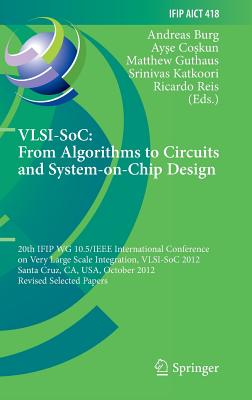 IFIP AICT 418

Andreas Burg
Ayşe Coşkun
Matthew Guthaus
Srinivas Katkoori
Ricardo Reis
(Eds.)

VLSI-SoC:
From Algorithms to Circuits and System-on-Chip Design

20th IFIP WG 10.5/IEEE International Conference on Very Large Scale Integration, VLSI-SoC 2012
Santa Cruz, CA, USA, October 2012
Revised Selected Papers

Springer